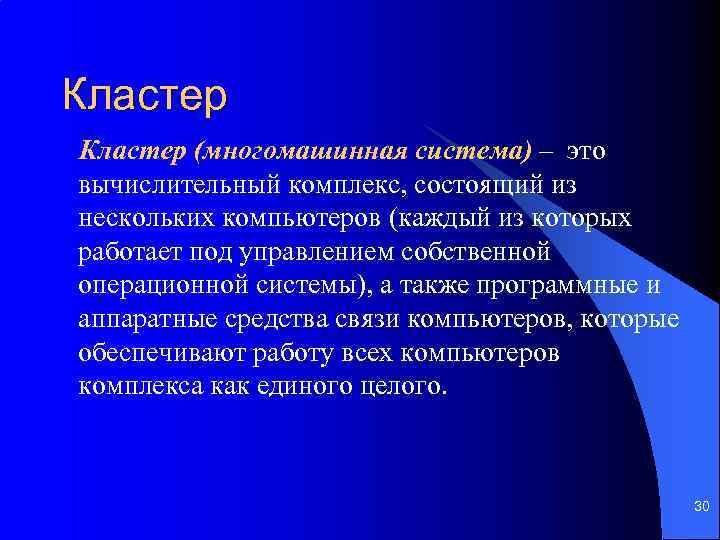 Кластер

Кластер (многомашинная система) – это вычислительный комплекс, состоящий из нескольких компьютеров (каждый из которых работает под управлением собственной операционной системы), а также программные и аппаратные средства связи компьютеров, которые обеспечивают работу всех компьютеров комплекса как единого целого.

30